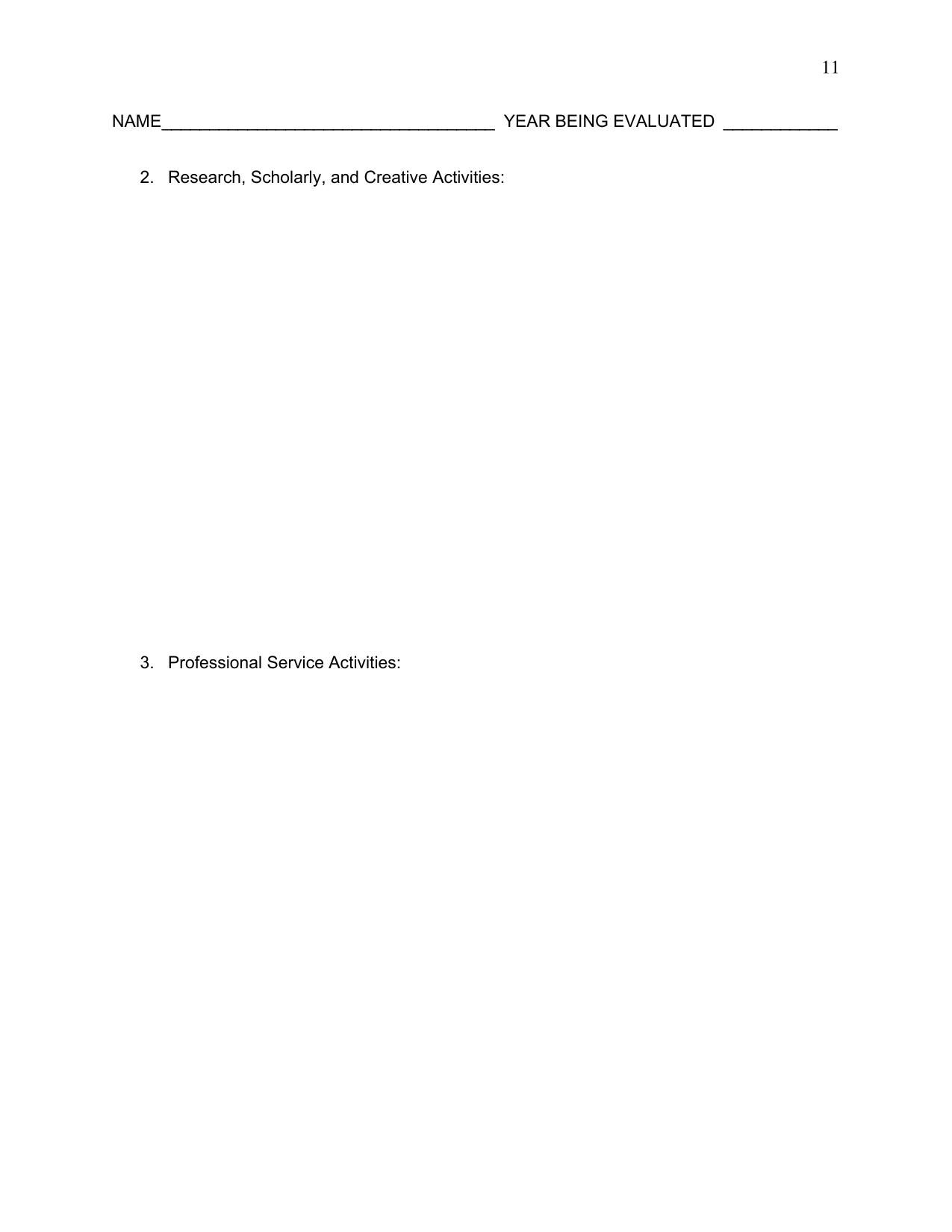 11

NAME____ YEAR BEING EVALUATED ____

2. Research, Scholarly, and Creative Activities:

3. Professional Service Activities: